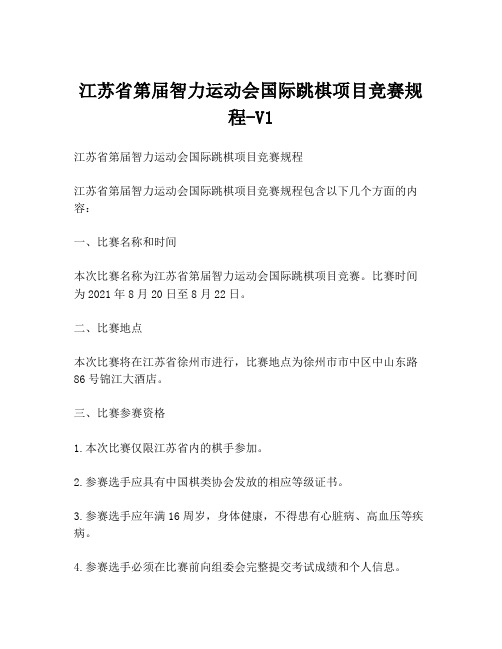 江苏省第届智力运动会国际跳棋项目竞赛规程-V1

江苏省第届智力运动会国际跳棋项目竞赛规程

江苏省第届智力运动会国际跳棋项目竞赛规程包含以下几个方面的内容：

一、比赛名称和时间

本次比赛名称为江苏省第届智力运动会国际跳棋项目竞赛。比赛时间为 2021 年 8 月 20 日至 8 月 22 日。

二、比赛地点

本次比赛将在江苏省徐州市进行，比赛地点为徐州市市中区中山东路 86 号锦江大酒店。

三、比赛参赛资格

1. 本次比赛仅限江苏省内的棋手参加。

2. 参赛选手应具有中国棋类协会发放的相应等级证书。

3. 参赛选手应年满 16 周岁，身体健康，不得患有心脏病、高血压等疾病。

4. 参赛选手必须在比赛前向组委会完整提交考试成绩和个人信息。